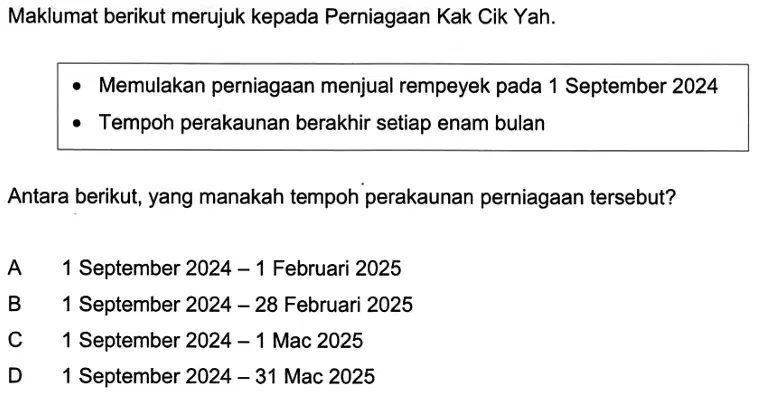 Maklumat berikut merujuk kepada Perniagaan Kak Cik Yah.

• Memulakan perniagaan menjual rempeyek pada 1 September 2024
• Tempoh perakaunan berakhir setiap enam bulan

Antara berikut, yang manakah tempoh perakaunan perniagaan tersebut?

A 1 September 2024 – 1 Februari 2025
B 1 September 2024 – 28 Februari 2025
C 1 September 2024 – 1 Mac 2025
D 1 September 2024 – 31 Mac 2025